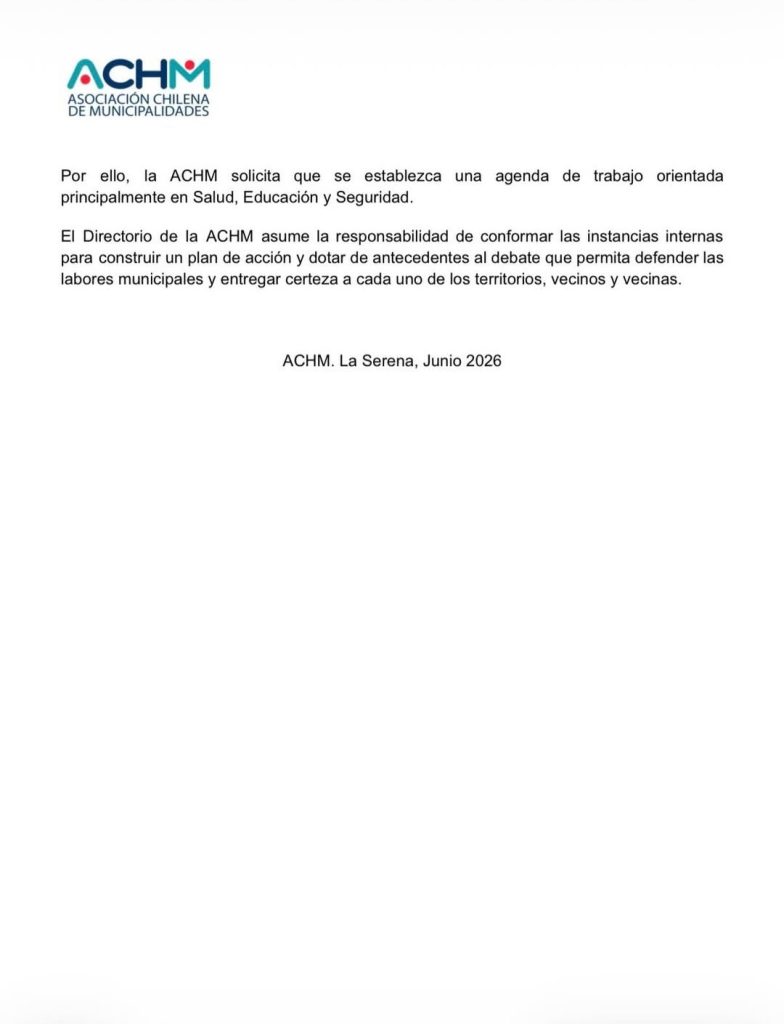 ACHM
ASOCIACIÓN CHILENA DE MUNICIPALIDADES

Por ello, la ACHM solicita que se establezca una agenda de trabajo orientada principalmente en Salud, Educación y Seguridad.

El Directorio de la ACHM asume la responsabilidad de conformar las instancias internas para construir un plan de acción y dotar de antecedentes al debate que permita defender las labores municipales y entregar certeza a cada uno de los territorios, vecinos y vecinas.

ACHM. La Serena, Junio 2026